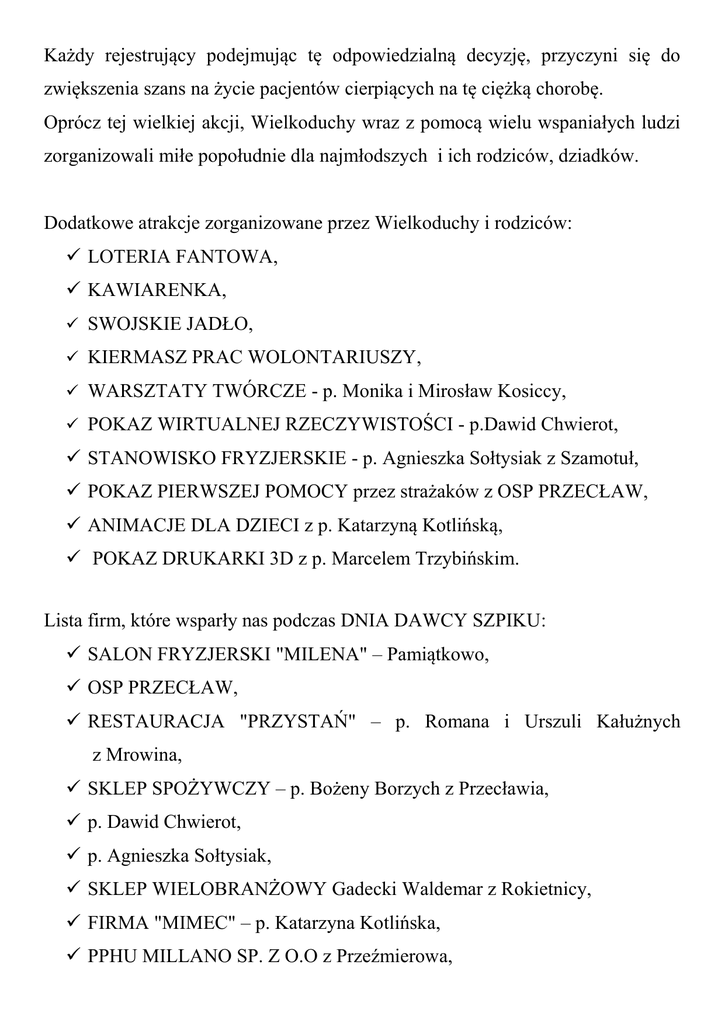 Każdy rejestrujący podejmując tę odpowiedzialną decyzję, przyczyni się do zwiększenia szans na życie pacjentów cierpiących na tę ciężką chorobę.
Oprócz tej wielkiej akcji, Wielkoduchy wraz z pomocą wielu wspaniałych ludzi zorganizowali miłe popołudnie dla najmłodszych i ich rodziców, dziadków.

Dodatkowe atrakcje zorganizowane przez Wielkoduchy i rodziców:
✓ LOTERIA FANTOWA,
✓ KAWIARENKA,
✓ SWOJSKIE JADŁO,
✓ KIERMASZ PRAC WOLONTARIUSZY,
✓ WARSZTATY TWÓRCZE - p. Monika i Mirosław Kosiccy,
✓ POKAZ WIRTUALNEJ RZECZYWISTOŚCI - p.Dawid Chwierot,
✓ STANOWISKO FRYZJERSKIE - p. Agnieszka Sołtysiak z Szamotuł,
✓ POKAZ PIERWSZEJ POMOCY przez strażaków z OSP PRZECŁAW,
✓ ANIMACJE DLA DZIECI z p. Katarzyną Kotlińską,
✓ POKAZ DRUKARKI 3D z p. Marcelem Trzybińskim.

Lista firm, które wsparły nas podczas DNIA DAWCY SZPIKU:
✓ SALON FRYZJERSKI "MILENA" – Pamiątkowo,
✓ OSP PRZECŁAW,
✓ RESTAURACJA "PRZYSTAŃ" – p. Romana i Urszuli Kałużnych z Mrowina,
✓ SKLEP SPOŻYWCZY – p. Bożeny Borzych z Przecławia,
✓ p. Dawid Chwierot,
✓ p. Agnieszka Sołtysiak,
✓ SKLEP WIELOBRANŻOWY Gadecki Waldemar z Rokietnicy,
✓ FIRMA "MIMEC" – p. Katarzyna Kotlińska,
✓ PPHU MILLANO SP. Z O.O z Przeźmierowa,